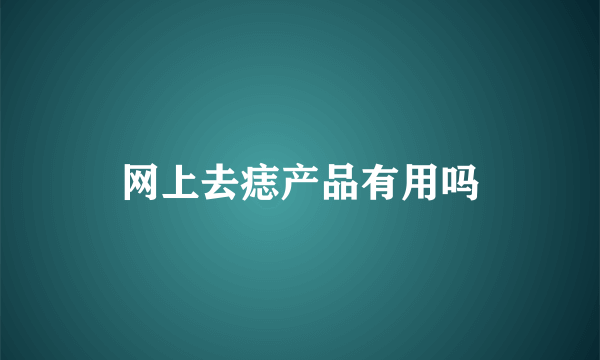 网上去痣产品有用吗